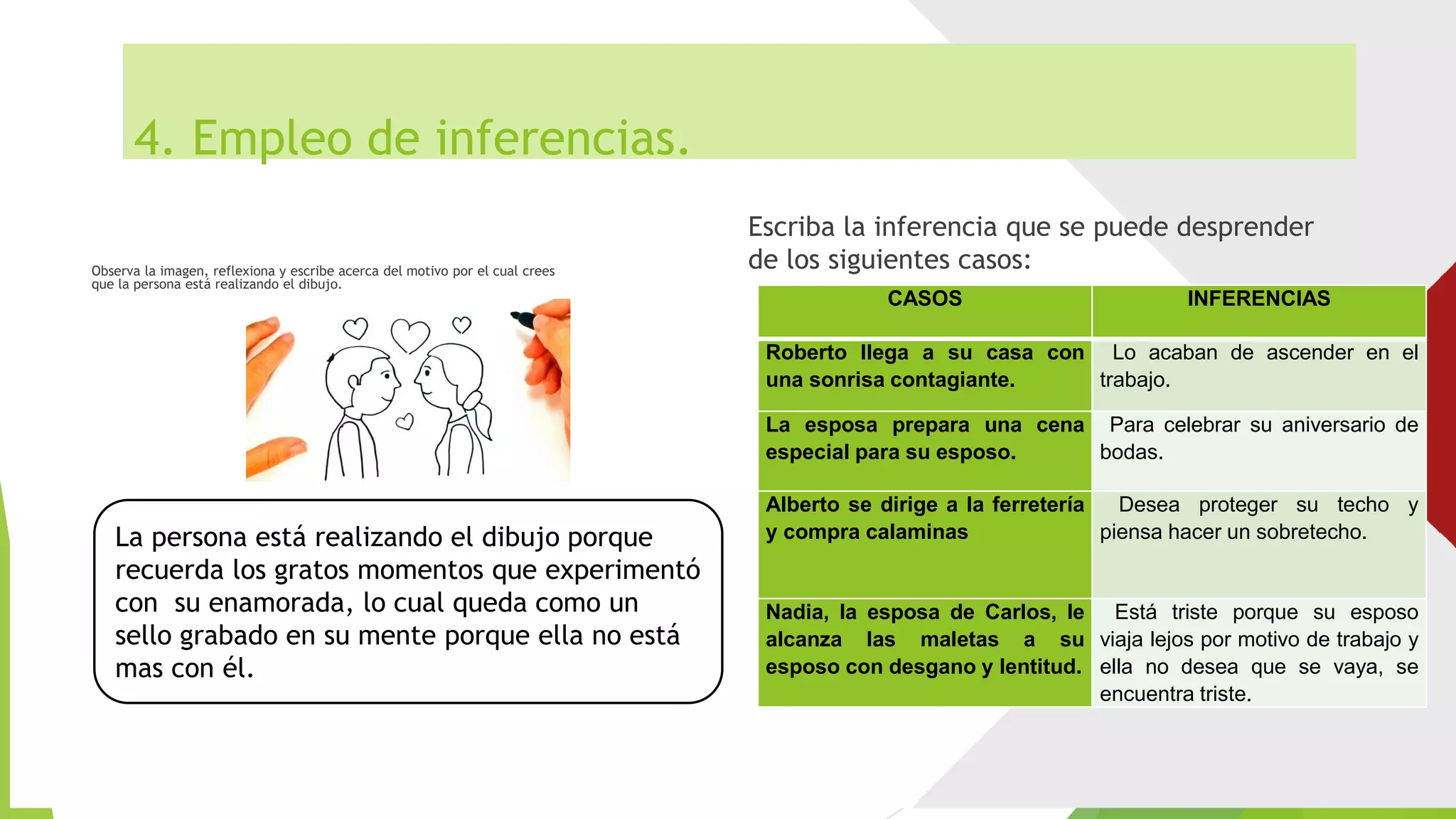 4. Empleo de inferencias.

Observa la imagen, reflexiona y escribe acerca del motivo por el cual crees que la persona está realizando el dibujo.

La persona está realizando el dibujo porque recuerda los gratos momentos que experimentó con su enamorada, lo cual queda como un sello grabado en su mente porque ella no está mas con él.

Escriba la inferencia que se puede desprender de los siguientes casos:

| CASOS | INFERENCIAS |
|---|---|
| Roberto llega a su casa con una sonrisa contagiante. | Lo acaban de ascender en el trabajo. |
| La esposa prepara una cena especial para su esposo. | Para celebrar su aniversario de bodas. |
| Alberto se dirige a la ferretería y compra calaminas | Desea proteger su techo y piensa hacer un sobretecho. |
| Nadia, la esposa de Carlos, le alcanza las maletas a su esposo con desgano y lentitud. | Está triste porque su esposo viaja lejos por motivo de trabajo y ella no desea que se vaya, se encuentra triste. |